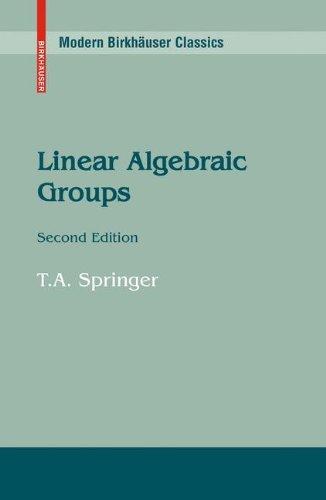 BIRKHÄUSER

Modern Birkhäuser Classics

Linear Algebraic Groups

Second Edition

T.A. Springer